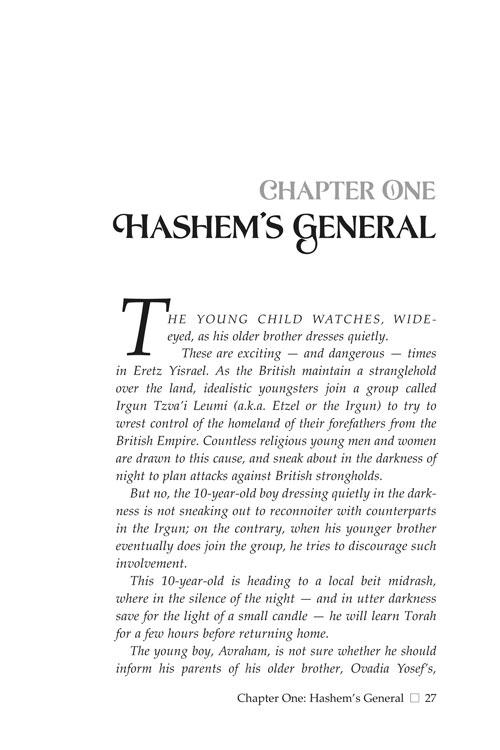 CHAPTER ONE
HASHEM'S GENERAL

THE YOUNG CHILD WATCHES, WIDE-eyed, as his older brother dresses quietly.

These are exciting — and dangerous — times in Eretz Yisrael. As the British maintain a stranglehold over the land, idealistic youngsters join a group called Irgun Tzva'i Leumi (a.k.a. Etzel or the Irgun) to try to wrest control of the homeland of their forefathers from the British Empire. Countless religious young men and women are drawn to this cause, and sneak about in the darkness of night to plan attacks against British strongholds.

But no, the 10-year-old boy dressing quietly in the darkness is not sneaking out to reconnoiter with counterparts in the Irgun; on the contrary, when his younger brother eventually does join the group, he tries to discourage such involvement.

This 10-year-old is heading to a local beit midrash, where in the silence of the night — and in utter darkness save for the light of a small candle — he will learn Torah for a few hours before returning home.

The young boy, Avraham, is not sure whether he should inform his parents of his older brother, Ovadia Yosef's,

Chapter One: Hashem's General ☐ 27